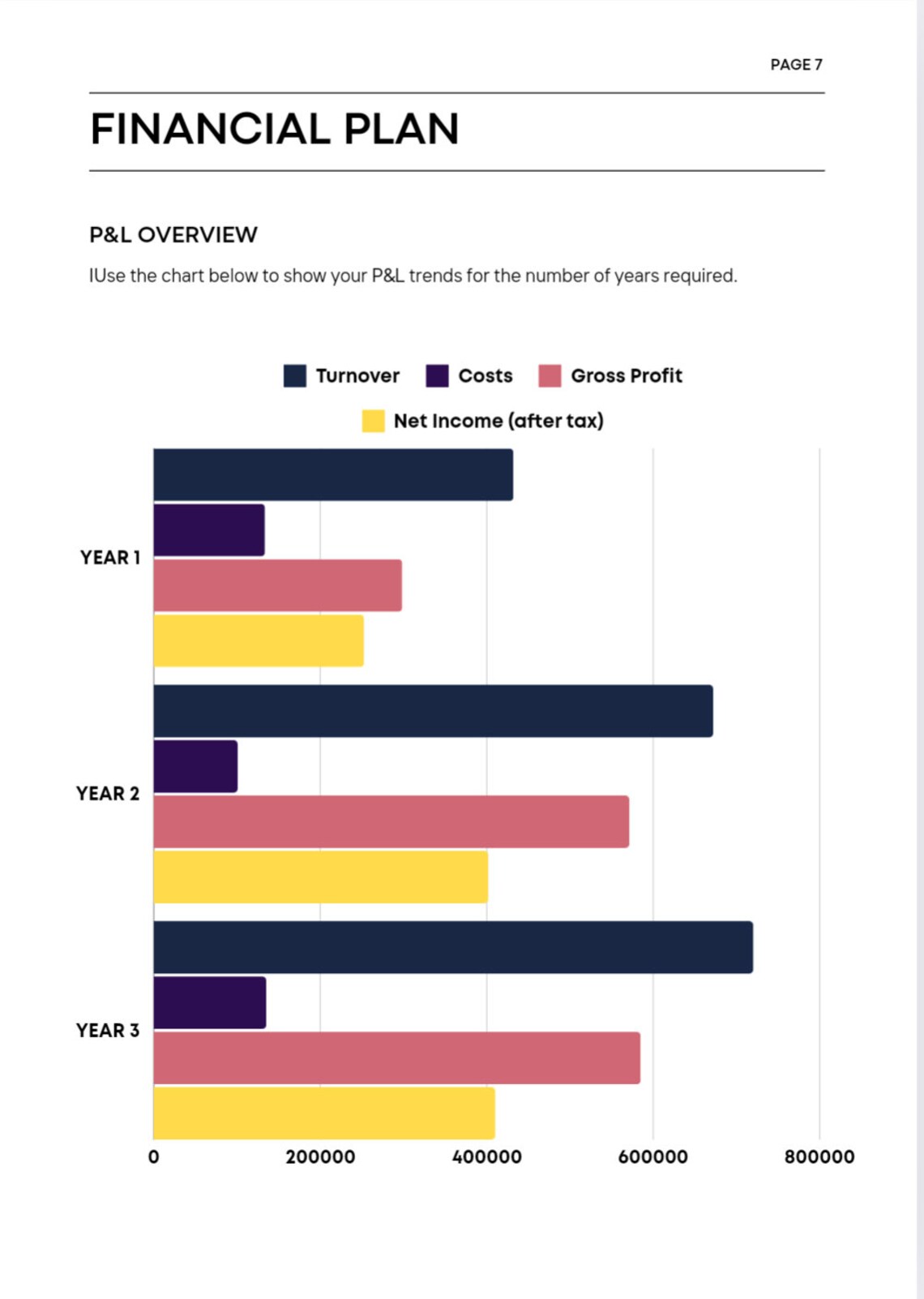 PAGE 7

FINANCIAL PLAN

P&L OVERVIEW

IUse the chart below to show your P&L trends for the number of years required.

Turnover Costs Gross Profit
Net Income (after tax)

YEAR 1
YEAR 2
YEAR 3

0 200000 400000 600000 800000